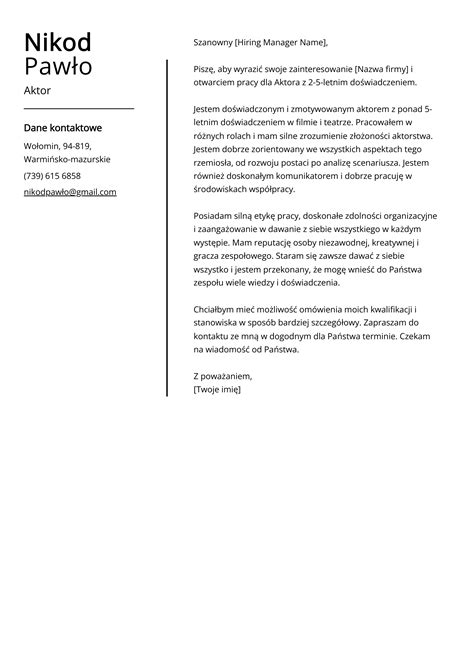 Nikod
Pawło
Aktor

Dane kontaktowe

Wołomin, 94-819, Warmińsko-mazurskie

(739) 615 6858

nikodpawło@gmail.com

Szanowny [Hiring Manager Name],

Piszę, aby wyrazić swoje zainteresowanie [Nazwa firmy] i otwarciem pracy dla Aktora z 2-5-letnim doświadczeniem.

Jestem doświadczonym i zmotywowanym aktorem z ponad 5-letnim doświadczeniem w filmie i teatrze. Pracowałem w różnych rolach i mam silne zrozumienie złożoności aktorstwa. Jestem dobrze zorientowany we wszystkich aspektach tego rzemiosła, od rozwoju postaci po analizę scenariusza. Jestem również doskonałym komunikatorem i dobrze pracuję w środowiskach współpracy.

Posiadam silną etykę pracy, doskonałe zdolności organizacyjne i zaangażowanie w dawanie z siebie wszystkiego w każdym występie. Mam reputację osoby niezawodnej, kreatywnej i gracza zespołowego. Staram się zawsze dawać z siebie wszystko i jestem przekonany, że mogę wnieść do Państwa zespołu wiele wiedzy i doświadczenia.

Chciałbym mieć możliwość omówienia moich kwalifikacji i stanowiska w sposób bardziej szczegółowy. Zapraszam do kontaktu ze mną w dogodnym dla Państwa terminie. Czekam na wiadomość od Państwa.

Z poważaniem,
[Twoje imię]